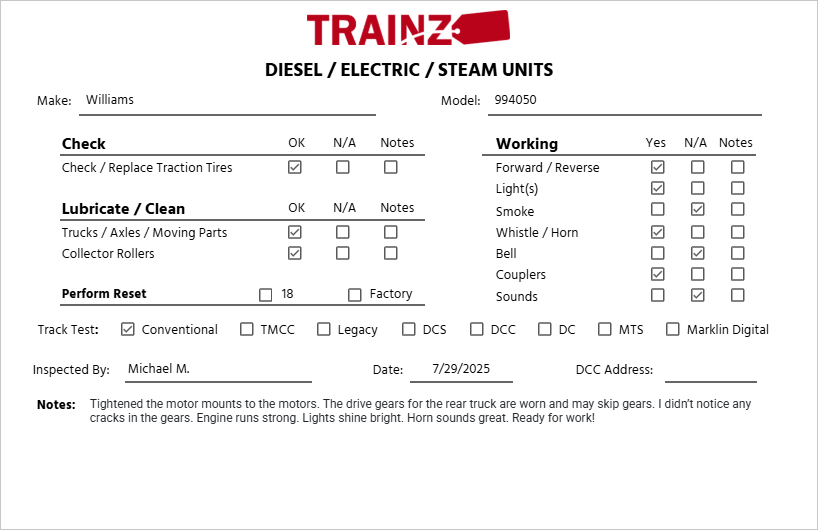 TRAINZ

DIESEL / ELECTRIC / STEAM UNITS

Make: Williams

Model: 994050

| Check | OK | N/A | Notes |
|---|---|---|---|
| Check / Replace Traction Tires | ☑ | ☐ | ☐ |

| Lubricate / Clean | OK | N/A | Notes |
|---|---|---|---|
| Trucks / Axles / Moving Parts | ☑ | ☐ | ☐ |
| Collector Rollers | ☑ | ☐ | ☐ |

Perform Reset ☐ 18 ☐ Factory

| Working | Yes | N/A | Notes |
|---|---|---|---|
| Forward / Reverse | ☑ | ☐ | ☐ |
| Light(s) | ☑ | ☐ | ☐ |
| Smoke | ☐ | ☑ | ☐ |
| Whistle / Horn | ☑ | ☐ | ☐ |
| Bell | ☐ | ☑ | ☐ |
| Couplers | ☑ | ☐ | ☐ |
| Sounds | ☐ | ☑ | ☐ |

Track Test: ☑ Conventional ☐ TMCC ☐ Legacy ☐ DCS ☐ DCC ☐ DC ☐ MTS ☐ Marklin Digital

Inspected By: Michael M.

Date: 7/29/2025

DCC Address:

Notes: Tightened the motor mounts to the motors. The drive gears for the rear truck are worn and may skip gears. I didn't notice any cracks in the gears. Engine runs strong. Lights shine bright. Horn sounds great. Ready for work!